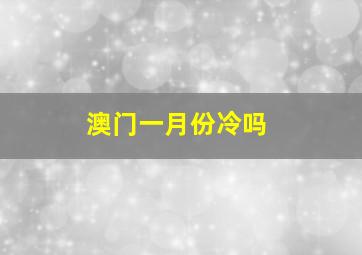 澳门一月份冷吗